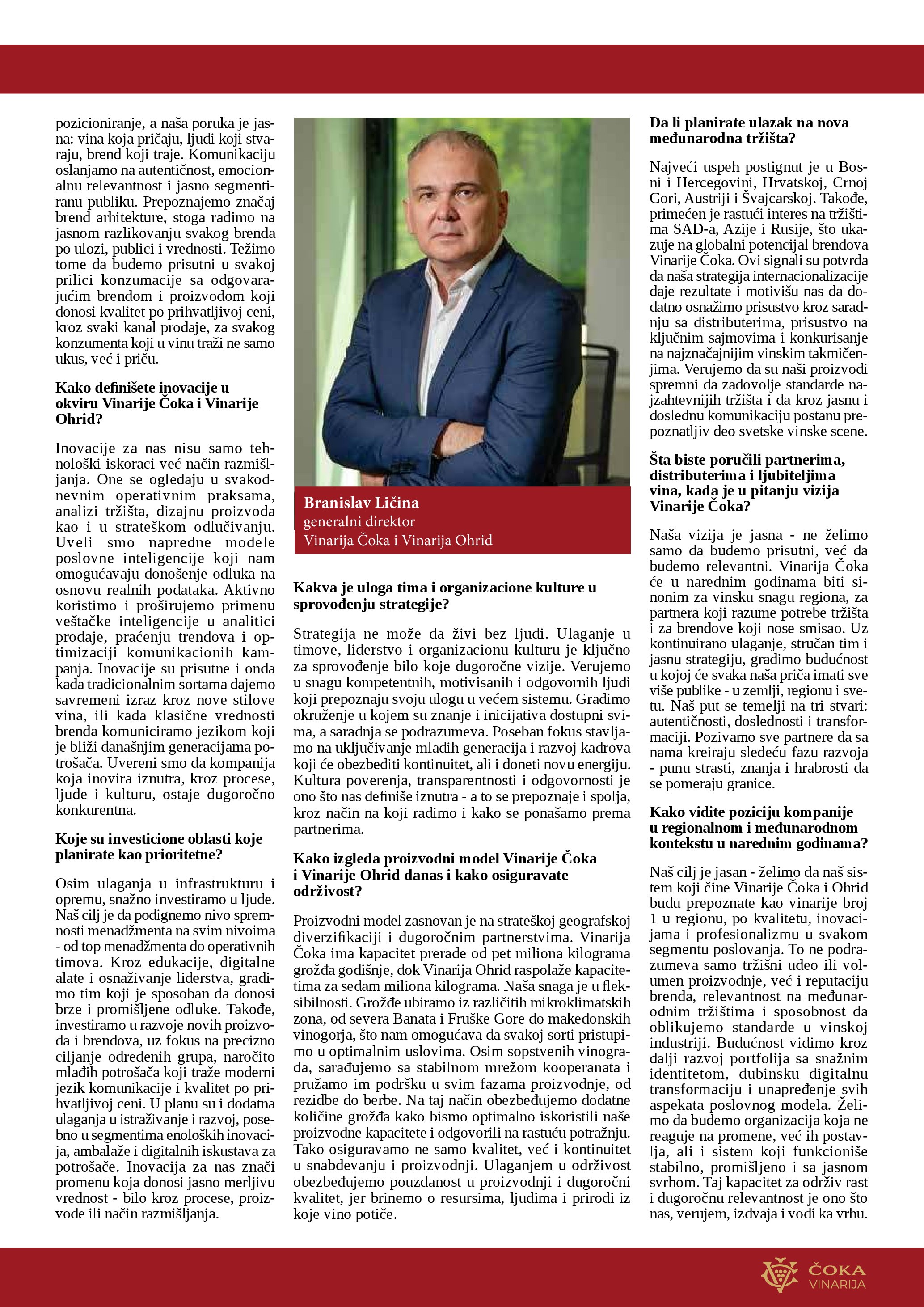 pozicioniranje, a naša poruka je jasna: vina koja pričaju, ljudi koji stvaraju, brend koji traje. Komunikaciju oslanjamo na autentičnost, emocionalnu relevantnost i jasno segmentiranu publiku. Prepoznajemo značaj brend arhitekture, stoga radimo na jasnom razlikovanju svakog brenda po ulozi, publici i vrednosti. Težimo tome da budemo prisutni u svakoj prilici konzumacije sa odgovarajućim brendom i proizvodom koji donosi kvalitet po prihvatljivoj ceni, kroz svaki kanal prodaje, za svakog konzumenta koji u vinu traži ne samo ukus, već i priču.

Kako definišete inovacije u okviru Vinarije Čoka i Vinarije Ohrid?

Inovacije za nas nisu samo tehnološki iskoraci već način razmišljanja. One se ogledaju u svakodnevnim operativnim praksama, analizi tržišta, dizajnu proizvoda kao i u strateškom odlučivanju. Uveli smo napredne modele poslovne inteligencije koji nam omogućavaju donošenje odluka na osnovu realnih podataka. Aktivno koristimo i proširujemo primenu veštačke inteligencije u analitici prodaje, praćenju trendova i optimizaciji komunikacionih kampanja. Inovacije su prisutne i onda kada tradicionalnim sortama dajemo savremeni izraz kroz nove stilove vina, ili kada klasične vrednosti brenda komuniciramo jezikom koji je bliži današnjim generacijama potrošača. Uvereni smo da kompanija koja inovira iznutra, kroz procese, ljude i kulturu, ostaje dugoročno konkurentna.

Koje su investicione oblasti koje planirate kao prioritetne?

Osim ulaganja u infrastrukturu i opremu, snažno investiramo u ljude. Naš cilj je da podignemo nivo spremnosti menadžmenta na svim nivoima - od top menadžmenta do operativnih timova. Kroz edukacije, digitalne alate i osnaživanje liderstva, gradimo tim koji je sposoban da donosi brze i promišljene odluke. Takođe, investiramo u razvoje novih proizvoda i brendova, uz fokus na precizno ciljanje određenih grupa, naročito mlađih potrošača koji traže moderni jezik komunikacije i kvalitet po prihvatljivoj ceni. U planu su i dodatna ulaganja u istraživanje i razvoj, posebno u segmentima enoloških inovacija, ambalaže i digitalnih iskustava za potrošače. Inovacija za nas znači promenu koja donosi jasno merljivu vrednost - bilo kroz procese, proizvode ili način razmišljanja.

Branislav Ličina
generalni direktor
Vinarija Čoka i Vinarija Ohrid

Kakva je uloga tima i organizacione kulture u sprovođenju strategije?

Strategija ne može da živi bez ljudi. Ulaganje u timove, liderstvo i organizacionu kulturu je ključno za sprovođenje bilo koje dugoročne vizije. Verujemo u snagu kompetentnih, motivisanih i odgovornih ljudi koji prepoznaju svoju ulogu u većem sistemu. Gradimo okruženje u kojem su znanje i inicijativa dostupni svima, a saradnja se podrazumeva. Poseban fokus stavljamo na uključivanje mlađih generacija i razvoj kadrova koji će obezbediti kontinuitet, ali i doneti novu energiju. Kultura poverenja, transparentnosti i odgovornosti je ono što nas definiše iznutra - a to se prepoznaje i spolja, kroz način na koji radimo i kako se ponašamo prema partnerima.

Kako izgleda proizvodni model Vinarije Čoka i Vinarije Ohrid danas i kako osiguravate održivost?

Proizvodni model zasnovan je na strateškoj geografskoj diverzifikaciji i dugoročnim partnerstvima. Vinarija Čoka ima kapacitet prerade od pet miliona kilograma grožđa godišnje, dok Vinarija Ohrid raspolaže kapacitetima za sedam miliona kilograma. Naša snaga je u fleksibilnosti. Grožđe ubiramo iz različitih mikroklimatskih zona, od severa Banata i Fruške Gore do makedonskih vinogorja, što nam omogućava da svakoj sorti pristupimo u optimalnim uslovima. Osim sopstvenih vinograda, sarađujemo sa stabilnom mrežom kooperanata i pružamo im podršku u svim fazama proizvodnje, od rezidbe do berbe. Na taj način obezbeđujemo dodatne količine grožđa kako bismo optimalno iskoristili naše proizvodne kapacitete i odgovorili na rastuću potražnju. Tako osiguravamo ne samo kvalitet, već i kontinuitet u snabdevanju i proizvodnji. Ulaganjem u održivost obezbeđujemo pouzdanost u proizvodnji i dugoročni kvalitet, jer brinemo o resursima, ljudima i prirodi iz koje vino potiče.

Da li planirate ulazak na nova međunarodna tržišta?

Najveći uspeh postignut je u Bosni i Hercegovini, Hrvatskoj, Crnoj Gori, Austriji i Švajcarskoj. Takođe, primećen je rastući interes na tržištima SAD-a, Azije i Rusije, što ukazuje na globalni potencijal brendova Vinarije Čoka. Ovi signali su potvrda da naša strategija internacionalizacije daje rezultate i motivišu nas da dodatno osnažimo prisustvo kroz saradnju sa distributerima, prisustvo na ključnim sajmovima i konkurisanje na najznačajnijim vinskim takmičenjima. Verujemo da su naši proizvodi spremni da zadovolje standarde najzahtevnijih tržišta i da kroz jasnu i doslednu komunikaciju postanu prepoznatljiv deo svetske vinske scene.

Šta biste poručili partnerima, distributerima i ljubiteljima vina, kada je u pitanju vizija Vinarije Čoka?

Naša vizija je jasna - ne želimo samo da budemo prisutni, već da budemo relevantni. Vinarija Čoka će u narednim godinama biti sinonim za vinsku snagu regiona, za partnera koji razume potrebe tržišta i za brendove koji nose smisao. Uz kontinuirano ulaganje, stručan tim i jasnu strategiju, gradimo budućnost u kojoj će svaka naša priča imati sve više publike - u zemlji, regionu i svetu. Naš put se temelji na tri stvari: autentičnosti, doslednosti i transformaciji. Pozivamo sve partnere da sa nama kreiraju sledeću fazu razvoja - punu strasti, znanja i hrabrosti da se pomeraju granice.

Kako vidite poziciju kompanije u regionalnom i međunarodnom kontekstu u narednim godinama?

Naš cilj je jasan - želimo da naš sistem koji čine Vinarije Čoka i Ohrid budu prepoznate kao vinarije broj 1 u regionu, po kvalitetu, inovacijama i profesionalizmu u svakom segmentu poslovanja. To ne podrazumeva samo tržišni udeo ili volumen proizvodnje, već i reputaciju brenda, relevantnost na međunarodnim tržištima i sposobnost da oblikujemo standarde u vinskoj industriji. Budućnost vidimo kroz dalji razvoj portfolija sa snažnim identitetom, dubinsku digitalnu transformaciju i unapređenje svih aspekata poslovnog modela. Želimo da budemo organizacija koja ne reaguje na promene, već ih postavlja, ali i sistem koji funkcioniše stabilno, promišljeno i sa jasnom svrhom. Taj kapacitet za održiv rast i dugoročnu relevantnost je ono što nas, verujem, izdvaja i vodi ka vrhu.

ČOKA
VINARIJA